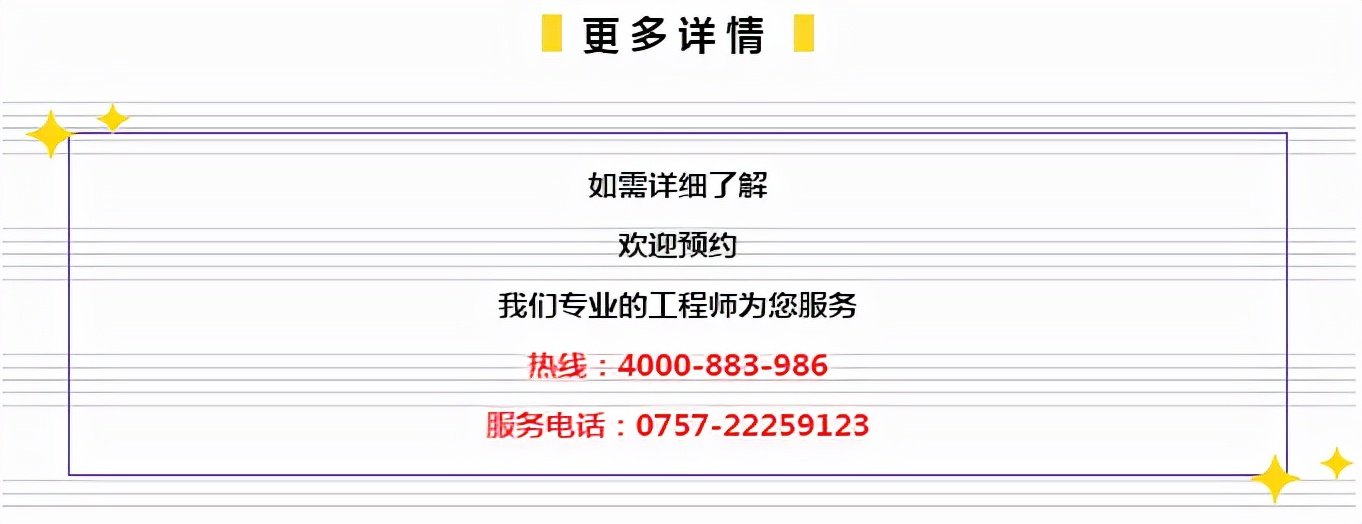 更多详情

如需详细了解

欢迎预约

我们专业的工程师为您服务

热线：4000-883-986

服务电话：0757-22259123